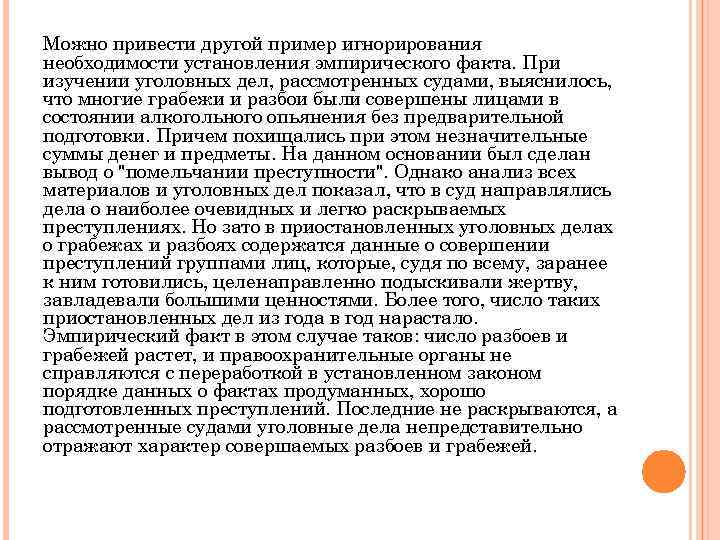 Можно привести другой пример игнорирования необходимости установления эмпирического факта. При изучении уголовных дел, рассмотренных судами, выяснилось, что многие грабежи и разбои были совершены лицами в состоянии алкогольного опьянения без предварительной подготовки. Причем похищались при этом незначительные суммы денег и предметы. На данном основании был сделан вывод о "помельчании преступности". Однако анализ всех материалов и уголовных дел показал, что в суд направлялись дела о наиболее очевидных и легко раскрываемых преступлениях. Но зато в приостановленных уголовных делах о грабежах и разбоях содержатся данные о совершении преступлений группами лиц, которые, судя по всему, заранее к ним готовились, целенаправленно подыскивали жертву, завладевали большими ценностями. Более того, число таких приостановленных дел из года в год нарастало.
Эмпирический факт в этом случае таков: число разбоев и грабежей растет, и правоохранительные органы не справляются с переработкой в установленном законом порядке данных о фактах продуманных, хорошо подготовленных преступлений. Последние не раскрываются, а рассмотренные судами уголовные дела непредставительно отражают характер совершаемых разбоев и грабежей.